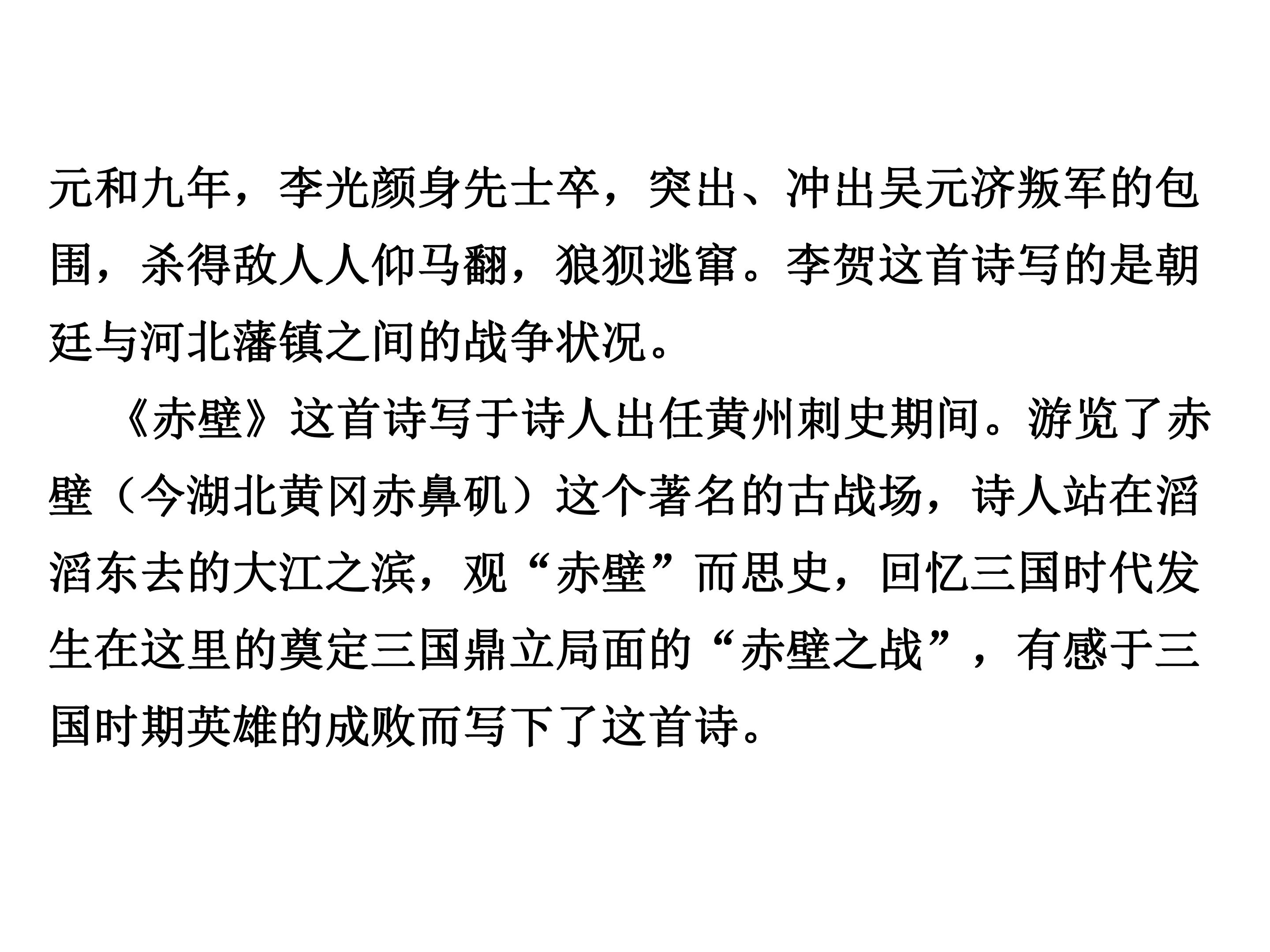 元和九年，李光颜身先士卒，突出、冲出吴元济叛军的包围，杀得敌人人仰马翻，狼狈逃窜。李贺这首诗写的是朝廷与河北藩镇之间的战争状况。

《赤壁》这首诗写于诗人出任黄州刺史期间。游览了赤壁（今湖北黄冈赤鼻矶）这个著名的古战场，诗人站在滔滔东去的大江之滨，观“赤壁”而思史，回忆三国时代发生在这里的奠定三国鼎立局面的“赤壁之战”，有感于三国时期英雄的成败而写下了这首诗。